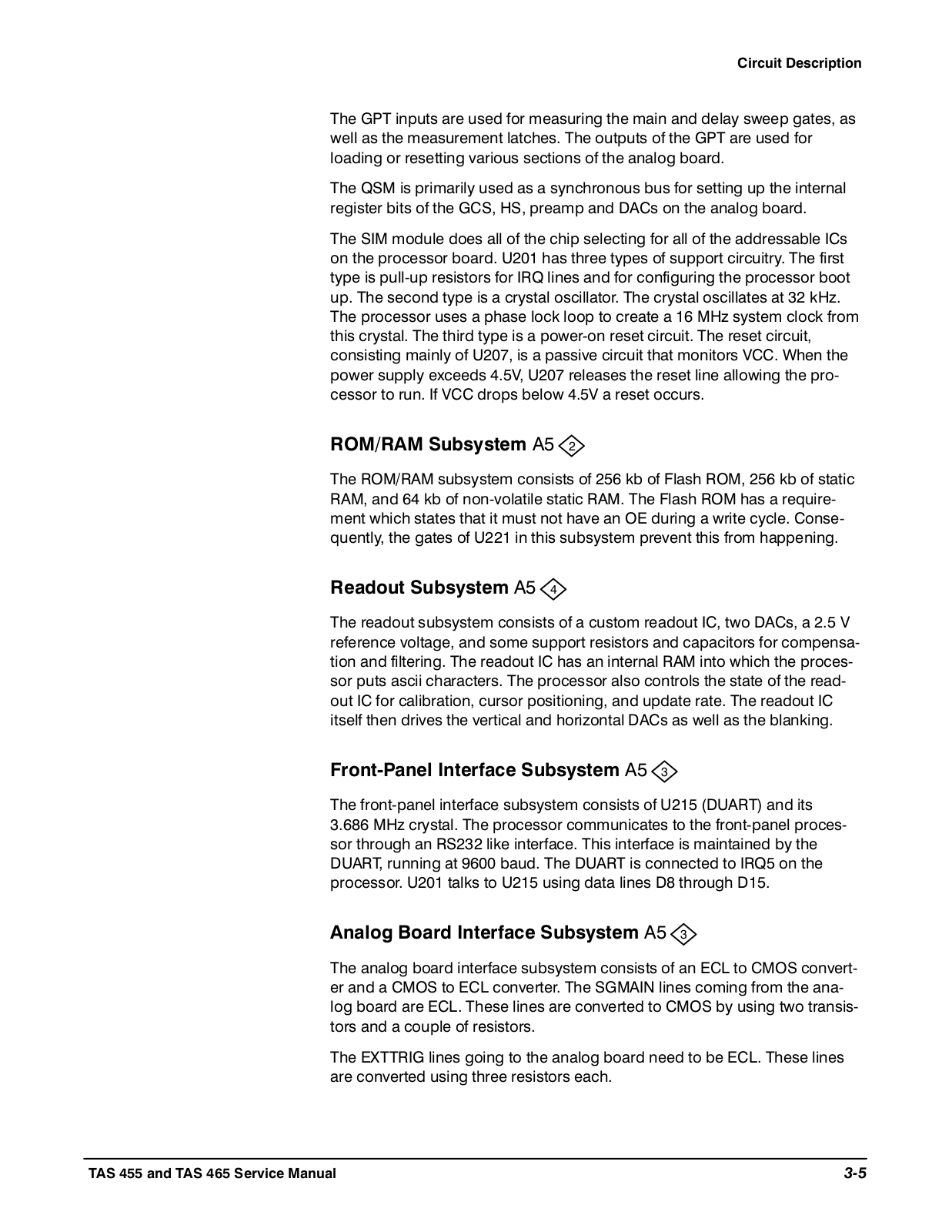 Circuit Description

The GPT inputs are used for measuring the main and delay sweep gates, as well as the measurement latches. The outputs of the GPT are used for loading or resetting various sections of the analog board.

The QSM is primarily used as a synchronous bus for setting up the internal register bits of the GCS, HS, preamp and DACs on the analog board.

The SIM module does all of the chip selecting for all of the addressable ICs on the processor board. U201 has three types of support circuitry. The first type is pull-up resistors for IRQ lines and for configuring the processor boot up. The second type is a crystal oscillator. The crystal oscillates at 32 kHz. The processor uses a phase lock loop to create a 16 MHz system clock from this crystal. The third type is a power-on reset circuit. The reset circuit, consisting mainly of U207, is a passive circuit that monitors VCC. When the power supply exceeds 4.5V, U207 releases the reset line allowing the processor to run. If VCC drops below 4.5V a reset occurs.

ROM/RAM Subsystem A5 2

The ROM/RAM subsystem consists of 256 kb of Flash ROM, 256 kb of static RAM, and 64 kb of non-volatile static RAM. The Flash ROM has a requirement which states that it must not have an OE during a write cycle. Consequently, the gates of U221 in this subsystem prevent this from happening.

Readout Subsystem A5 4

The readout subsystem consists of a custom readout IC, two DACs, a 2.5 V reference voltage, and some support resistors and capacitors for compensation and filtering. The readout IC has an internal RAM into which the processor puts ascii characters. The processor also controls the state of the readout IC for calibration, cursor positioning, and update rate. The readout IC itself then drives the vertical and horizontal DACs as well as the blanking.

Front-Panel Interface Subsystem A5 3

The front-panel interface subsystem consists of U215 (DUART) and its 3.686 MHz crystal. The processor communicates to the front-panel processor through an RS232 like interface. This interface is maintained by the DUART, running at 9600 baud. The DUART is connected to IRQ5 on the processor. U201 talks to U215 using data lines D8 through D15.

Analog Board Interface Subsystem A5 3

The analog board interface subsystem consists of an ECL to CMOS converter and a CMOS to ECL converter. The SGMAIN lines coming from the analog board are ECL. These lines are converted to CMOS by using two transistors and a couple of resistors.

The EXTTRIG lines going to the analog board need to be ECL. These lines are converted using three resistors each.

TAS 455 and TAS 465 Service Manual 3-5